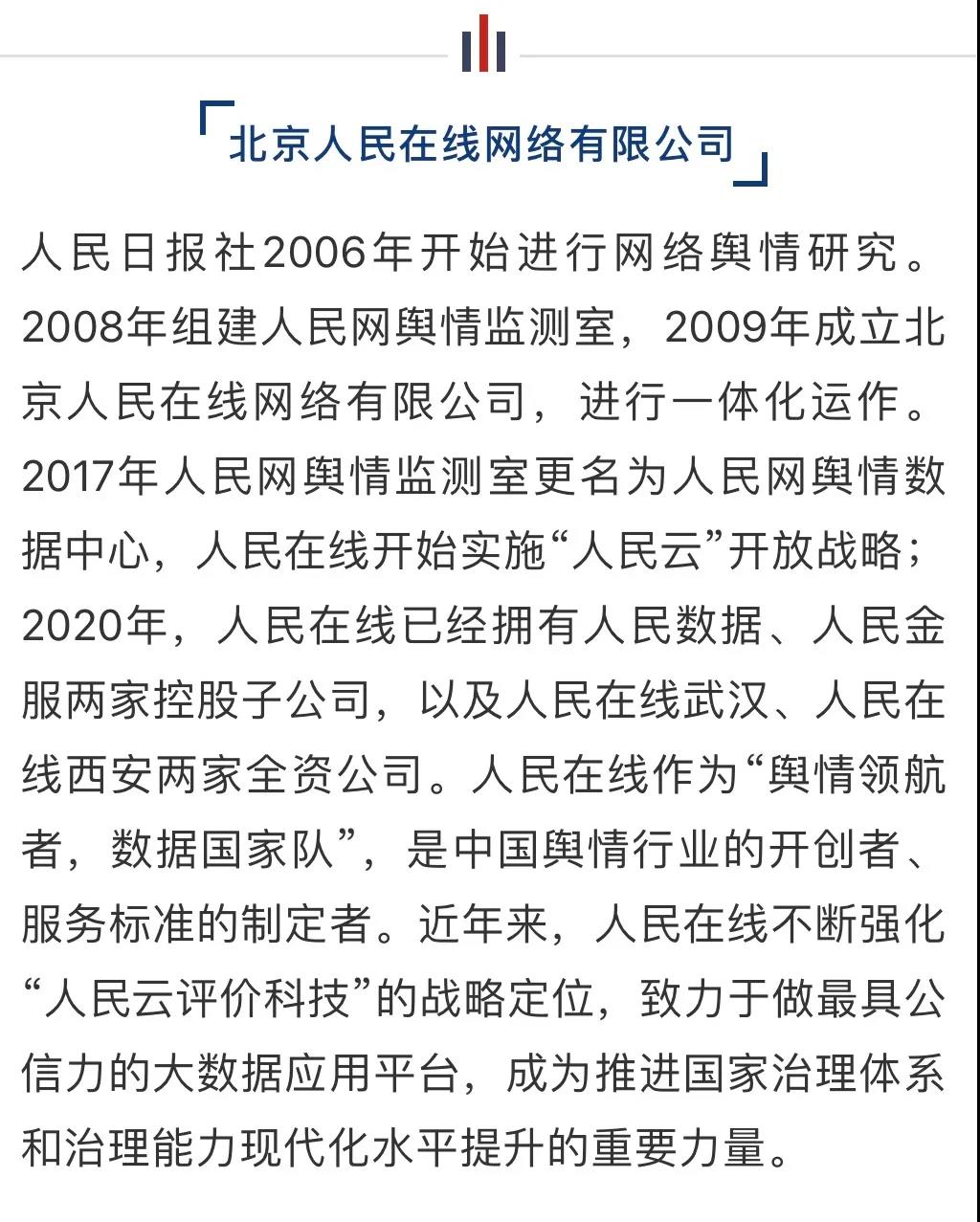 北京人民在线网络有限公司

人民日报社2006年开始进行网络舆情研究。2008年组建人民网舆情监测室，2009年成立北京人民在线网络有限公司，进行一体化运作。2017年人民网舆情监测室更名为人民网舆情数据中心，人民在线开始实施“人民云”开放战略；2020年，人民在线已经拥有人民数据、人民金服两家控股子公司，以及人民在线武汉、人民在线西安两家全资公司。人民在线作为“舆情领航者，数据国家队”，是中国舆情行业的开创者、服务标准的制定者。近年来，人民在线不断强化“人民云评价科技”的战略定位，致力于做最具公信力的大数据应用平台，成为推进国家治理体系和治理能力现代化水平提升的重要力量。